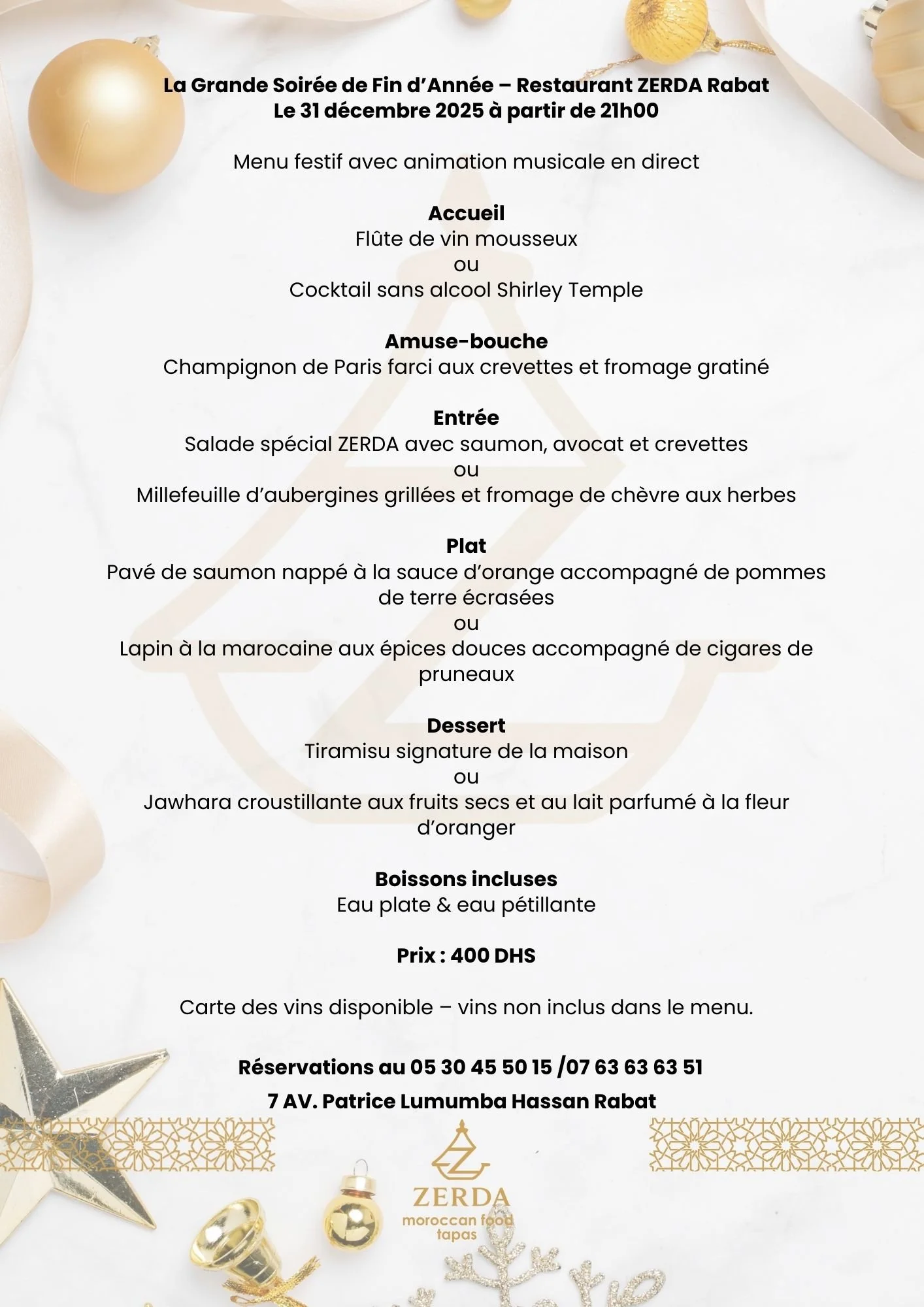 La Grande Soirée de Fin d’Année – Restaurant ZERDA Rabat
Le 31 décembre 2025 à partir de 21h00

Menu festif avec animation musicale en direct

Accueil
Flûte de vin mousseux
ou
Cocktail sans alcool Shirley Temple

Amuse-bouche
Champignon de Paris farci aux crevettes et fromage gratiné

Entrée
Salade spécial ZERDA avec saumon, avocat et crevettes
ou
Millefeuille d’aubergines grillées et fromage de chèvre aux herbes

Plat
Pavé de saumon nappé à la sauce d’orange accompagné de pommes de terre écrasées
ou
Lapin à la marocaine aux épices douces accompagné de cigares de pruneaux

Dessert
Tiramisu signature de la maison
ou
Jawhara croustillante aux fruits secs et au lait parfumé à la fleur d’oranger

Boissons incluses
Eau plate & eau pétillante

Prix : 400 DHS

Carte des vins disponible – vins non inclus dans le menu.

Réservations au 05 30 45 50 15 /07 63 63 63 51
7 AV. Patrice Lumumba Hassan Rabat

ZERDA
moroccan food
tapas